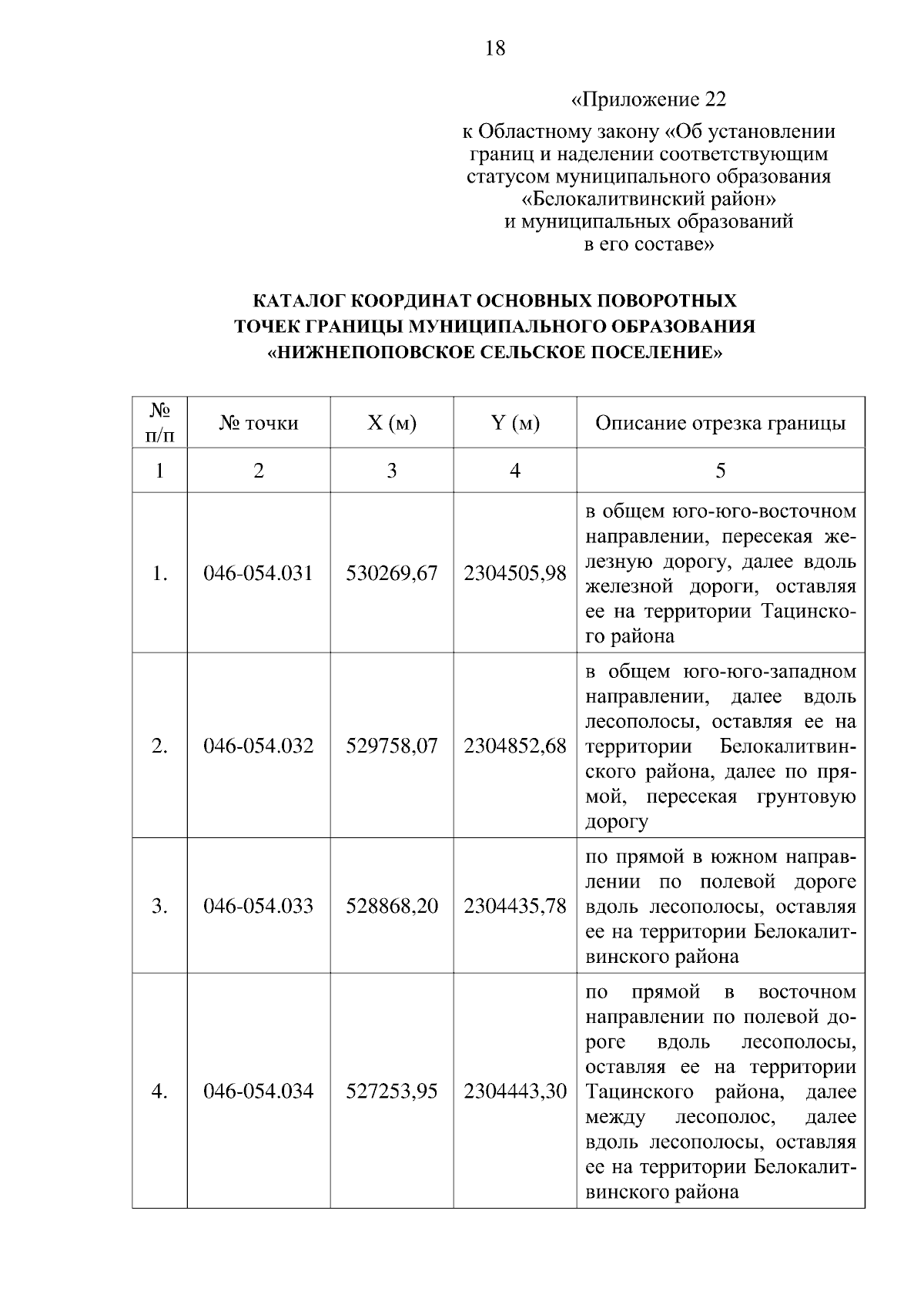 18

«Приложение 22

к Областному закону «Об установлении границ и наделении соответствующим статусом муниципального образования «Белокалитвинский район» и муниципальных образований в его составе»

КАТАЛОГ КООРДИНАТ ОСНОВНЫХ ПОВОРОТНЫХ ТОЧЕК ГРАНИЦЫ МУНИЦИПАЛЬНОГО ОБРАЗОВАНИЯ «НИЖНЕПОПОВСКОЕ СЕЛЬСКОЕ ПОСЕЛЕНИЕ»

| № п/п | № точки | X (м) | Y (м) | Описание отрезка границы |
|---|---|---|---|---|
| 1 | 2 | 3 | 4 | 5 |
| 1. | 046-054.031 | 530269,67 | 2304505,98 | в общем юго-юго-восточном направлении, пересекая железную дорогу, далее вдоль железной дороги, оставляя ее на территории Тацинского района |
| 2. | 046-054.032 | 529758,07 | 2304852,68 | в общем юго-юго-западном направлении, далее вдоль лесополосы, оставляя ее на территории Белокалитвинского района, далее по прямой, пересекая грунтовую дорогу |
| 3. | 046-054.033 | 528868,20 | 2304435,78 | по прямой в южном направлении по полевой дороге вдоль лесополосы, оставляя ее на территории Белокалитвинского района |
| 4. | 046-054.034 | 527253,95 | 2304443,30 | по прямой в восточном направлении по полевой дороге вдоль лесополосы, оставляя ее на территории Тацинского района, далее между лесополос, далее вдоль лесополосы, оставляя ее на территории Белокалитвинского района |